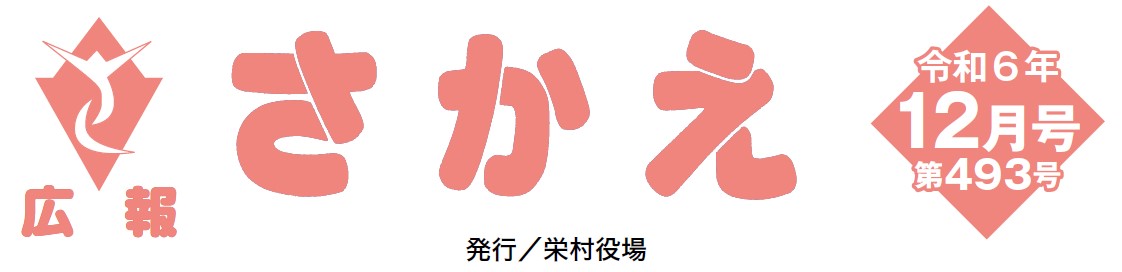 広報 さかえ

令和６年
12月号
第493号

発行／栄村役場